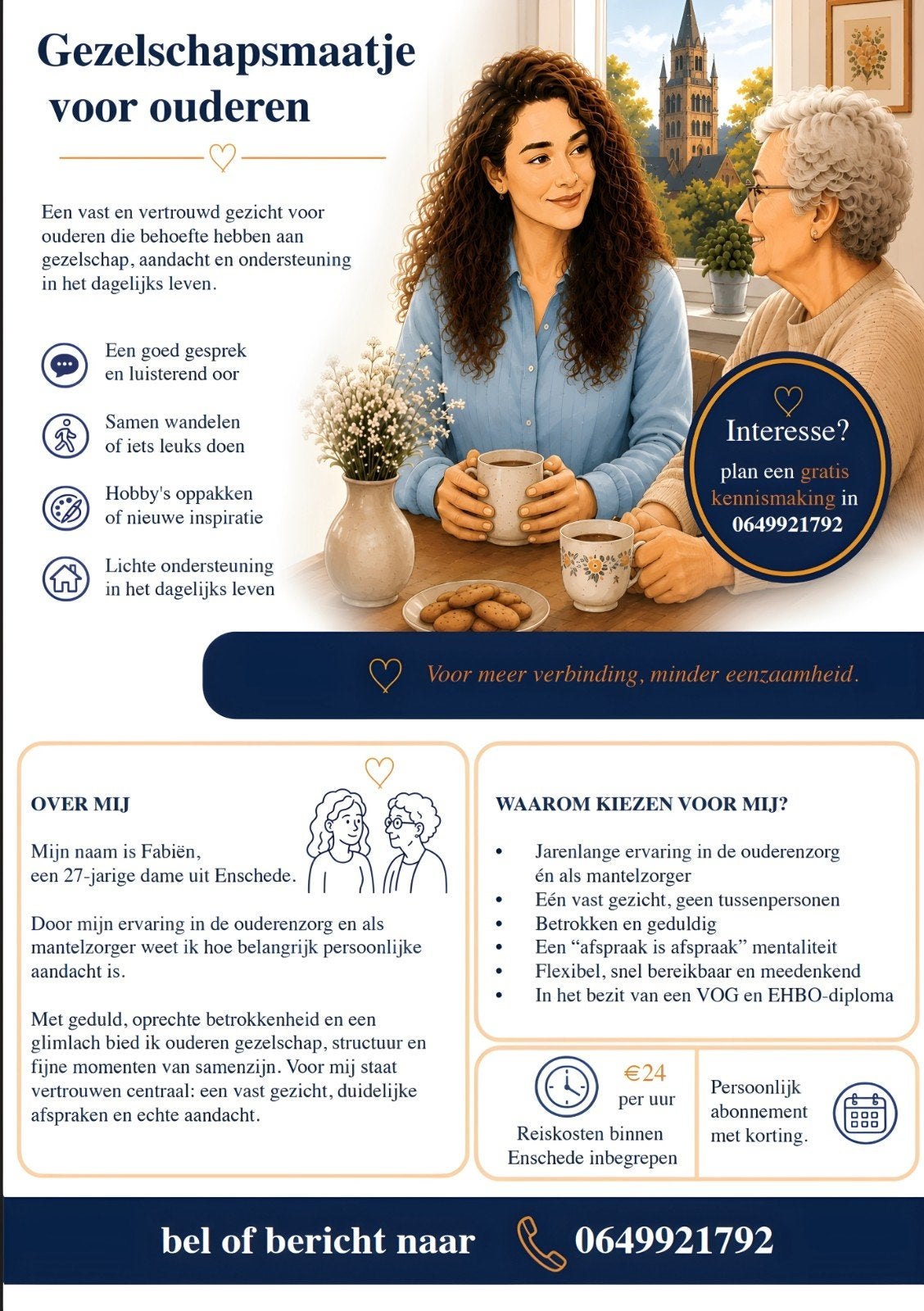 Gezelschapsmaatje voor ouderen

Een vast en vertrouwd gezicht voor ouderen die behoefte hebben aan gezelschap, aandacht en ondersteuning in het dagelijks leven.

Een goed gesprek
en luisterend oor

Samen wandelen
of iets leuks doen

Hobby's oppakken
of nieuwe inspiratie

Lichte ondersteuning
in het dagelijks leven

Interesse?
plan een gratis kennismaking in
0649921792

Voor meer verbinding, minder eenzaamheid.

OVER MIJ

Mijn naam is Fabiën,
een 27-jarige dame uit Enschede.

Door mijn ervaring in de ouderenzorg en als mantelzorger weet ik hoe belangrijk persoonlijke aandacht is.

Met geduld, oprechte betrokkenheid en een glimlach bied ik ouderen gezelschap, structuur en fijne momenten van samenzijn. Voor mij staat vertrouwen centraal: een vast gezicht, duidelijke afspraken en echte aandacht.

WAAROM KIEZEN VOOR MIJ?

• Jarenlange ervaring in de ouderenzorg én als mantelzorger
• Eén vast gezicht, geen tussenpersonen
• Betrokken en geduldig
• Een "afspraak is afspraak" mentaliteit
• Flexibel, snel bereikbaar en meedenkend
• In het bezit van een VOG en EHBO-diploma

€24
per uur
Reiskosten binnen
Enschede inbegrepen

Persoonlijk
abonnement
met korting.

bel of bericht naar 0649921792